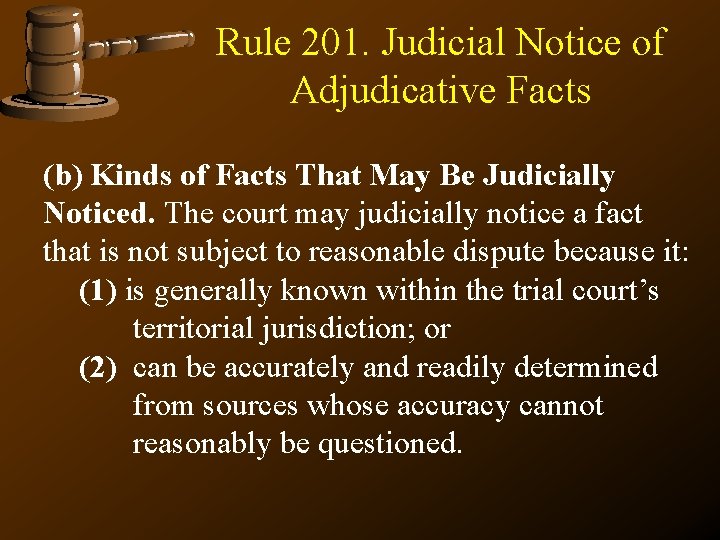 Rule 201. Judicial Notice of Adjudicative Facts

(b) Kinds of Facts That May Be Judicially Noticed. The court may judicially notice a fact that is not subject to reasonable dispute because it:

(1) is generally known within the trial court's territorial jurisdiction; or

(2) can be accurately and readily determined from sources whose accuracy cannot reasonably be questioned.